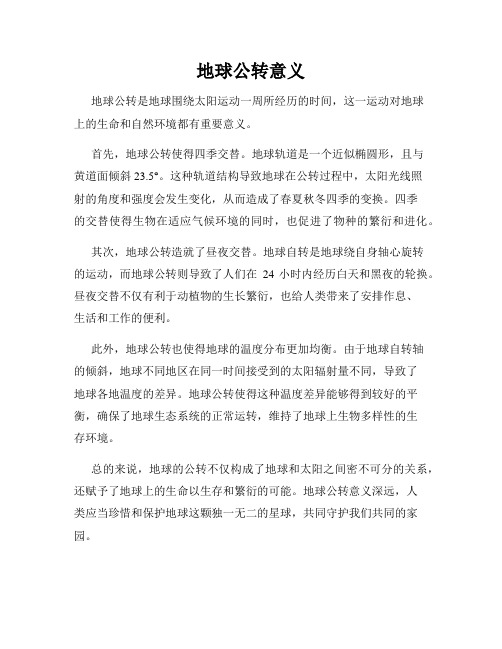 地球公转意义

地球公转是地球围绕太阳运动一周所经历的时间，这一运动对地球上的生命和自然环境都有重要意义。

首先，地球公转使得四季交替。地球轨道是一个近似椭圆形，且与黄道面倾斜 23.5°。这种轨道结构导致地球在公转过程中，太阳光线照射的角度和强度会发生变化，从而造成了春夏秋冬四季的变换。四季的交替使得生物在适应气候环境的同时，也促进了物种的繁衍和进化。

其次，地球公转造就了昼夜交替。地球自转是地球绕自身轴心旋转的运动，而地球公转则导致了人们在 24 小时内经历白天和黑夜的轮换。昼夜交替不仅有利于动植物的生长繁衍，也给人类带来了安排作息、生活和工作的便利。

此外，地球公转也使得地球的温度分布更加均衡。由于地球自转轴的倾斜，地球不同地区在同一时间接受到的太阳辐射量不同，导致了地球各地温度的差异。地球公转使得这种温度差异能够得到较好的平衡，确保了地球生态系统的正常运转，维持了地球上生物多样性的生存环境。

总的来说，地球的公转不仅构成了地球和太阳之间密不可分的关系，还赋予了地球上的生命以生存和繁衍的可能。地球公转意义深远，人类应当珍惜和保护地球这颗独一无二的星球，共同守护我们共同的家园。